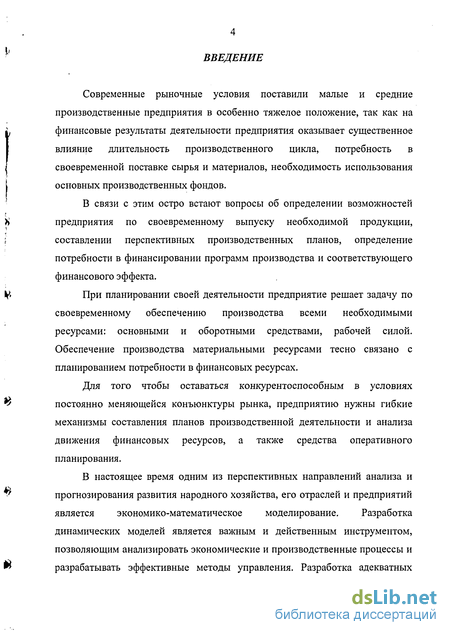 4

ВВЕДЕНИЕ

Современные рыночные условия поставили малые и средние производственные предприятия в особенно тяжелое положение, так как на финансовые результаты деятельности предприятия оказывает существенное влияние длительность производственного цикла, потребность в своевременной поставке сырья и материалов, необходимость использования основных производственных фондов.

В связи с этим остро встают вопросы об определении возможностей предприятия по своевременному выпуску необходимой продукции, составлении перспективных производственных планов, определение потребности в финансировании программ производства и соответствующего финансового эффекта.

При планировании своей деятельности предприятие решает задачу по своевременному обеспечению производства всеми необходимыми ресурсами: основными и оборотными средствами, рабочей силой. Обеспечение производства материальными ресурсами тесно связано с планированием потребности в финансовых ресурсах.

Для того чтобы оставаться конкурентоспособным в условиях постоянно меняющейся конъюнктуры рынка, предприятию нужны гибкие механизмы составления планов производственной деятельности и анализа движения финансовых ресурсов, а также средства оперативного планирования.

В настоящее время одним из перспективных направлений анализа и прогнозирования развития народного хозяйства, его отраслей и предприятий является экономико-математическое моделирование. Разработка динамических моделей является важным и действенным инструментом, позволяющим анализировать экономические и производственные процессы и разрабатывать эффективные методы управления. Разработка адекватных

dsLib.net
библиотека диссертаций